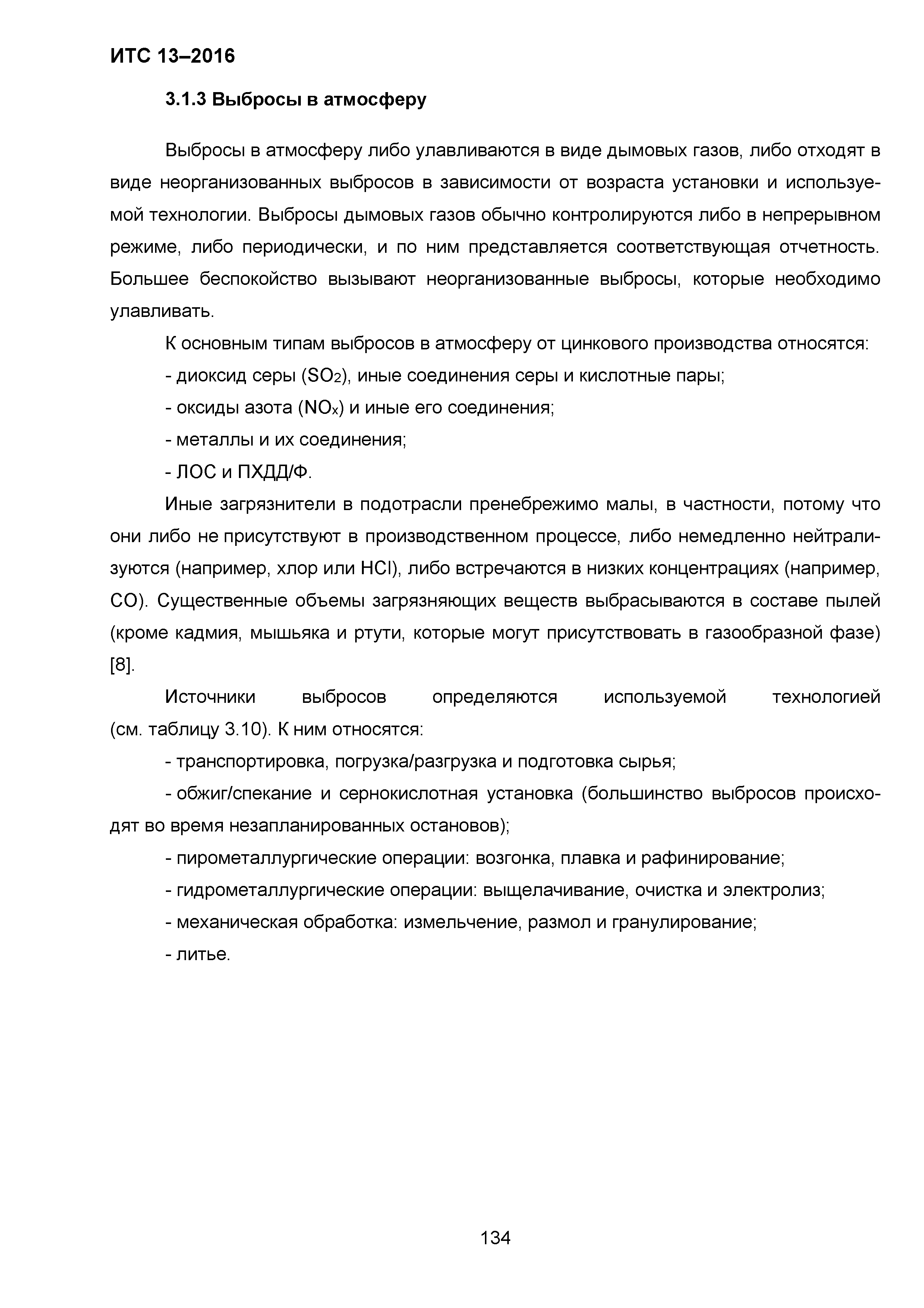 ИТС 13–2016

3.1.3 Выбросы в атмосферу

Выбросы в атмосферу либо улавливаются в виде дымовых газов, либо отходят в виде неорганизованных выбросов в зависимости от возраста установки и используемой технологии. Выбросы дымовых газов обычно контролируются либо в непрерывном режиме, либо периодически, и по ним представляется соответствующая отчетность. Большее беспокойство вызывают неорганизованные выбросы, которые необходимо улавливать.

К основным типам выбросов в атмосферу от цинкового производства относятся:

- диоксид серы ($SO_2$), иные соединения серы и кислотные пары;

- оксиды азота ($NO_x$) и иные его соединения;

- металлы и их соединения;

- ЛОС и ПХДД/Ф.

Иные загрязнители в подотрасли пренебрежимо малы, в частности, потому что они либо не присутствуют в производственном процессе, либо немедленно нейтрализуются (например, хлор или HCl), либо встречаются в низких концентрациях (например, CO). Существенные объемы загрязняющих веществ выбрасываются в составе пылей (кроме кадмия, мышьяка и ртути, которые могут присутствовать в газообразной фазе) [8].

Источники выбросов определяются используемой технологией (см. таблицу 3.10). К ним относятся:

- транспортировка, погрузка/разгрузка и подготовка сырья;

- обжиг/спекание и сернокислотная установка (большинство выбросов происходят во время незапланированных остановов);

- пирометаллургические операции: возгонка, плавка и рафинирование;

- гидрометаллургические операции: выщелачивание, очистка и электролиз;

- механическая обработка: измельчение, размол и гранулирование;

- литье.

134